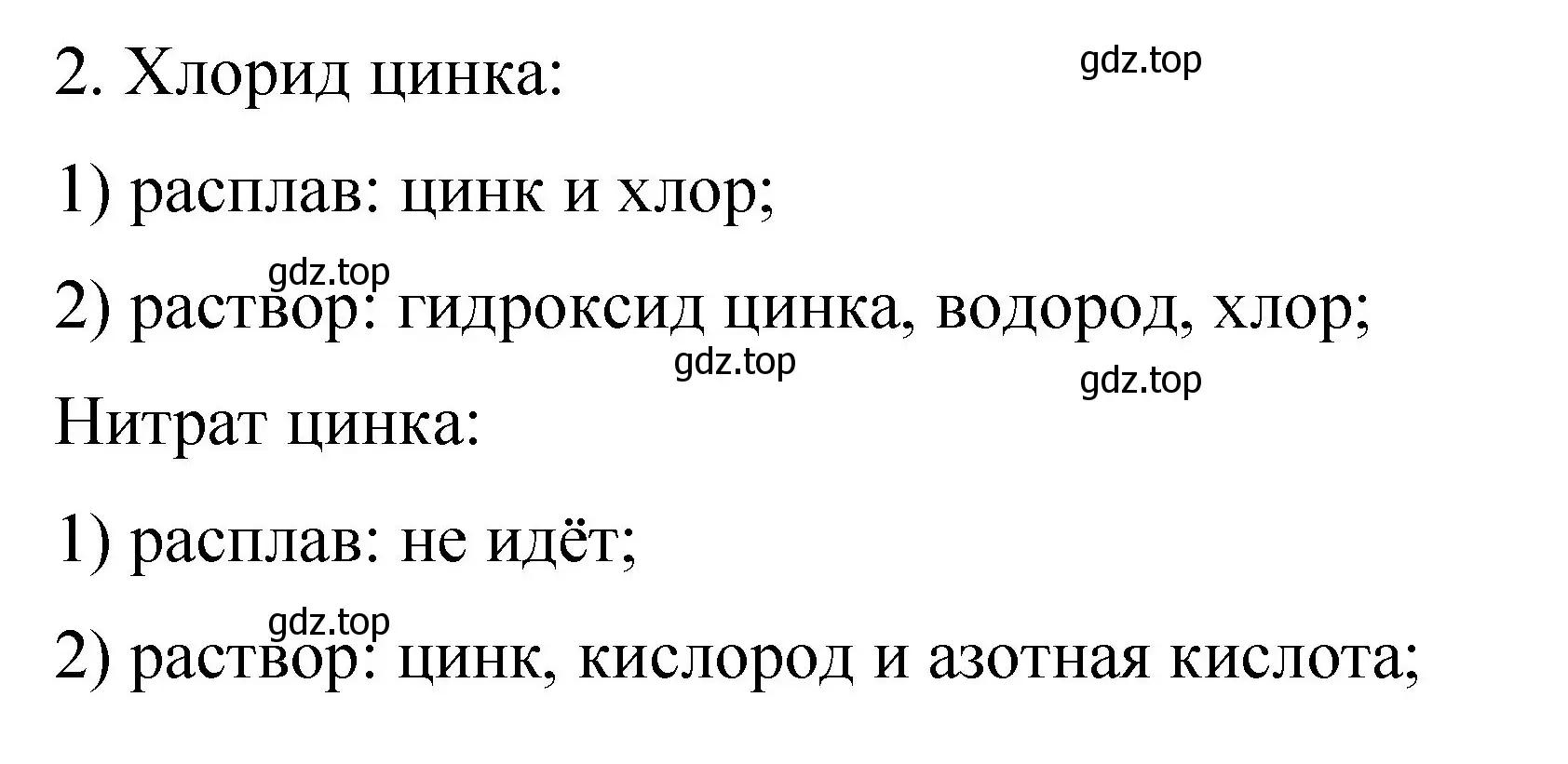 2. Хлорид цинка:

gdz.top

1) расплав: цинк и хлор;

gdz.top

2) раствор: гидроксид цинка, водород, хлор;

gdz.top

gdz.top

Нитрат цинка:

1) расплав: не идёт;

gdz.top

2) раствор: цинк, кислород и азотная кислота;